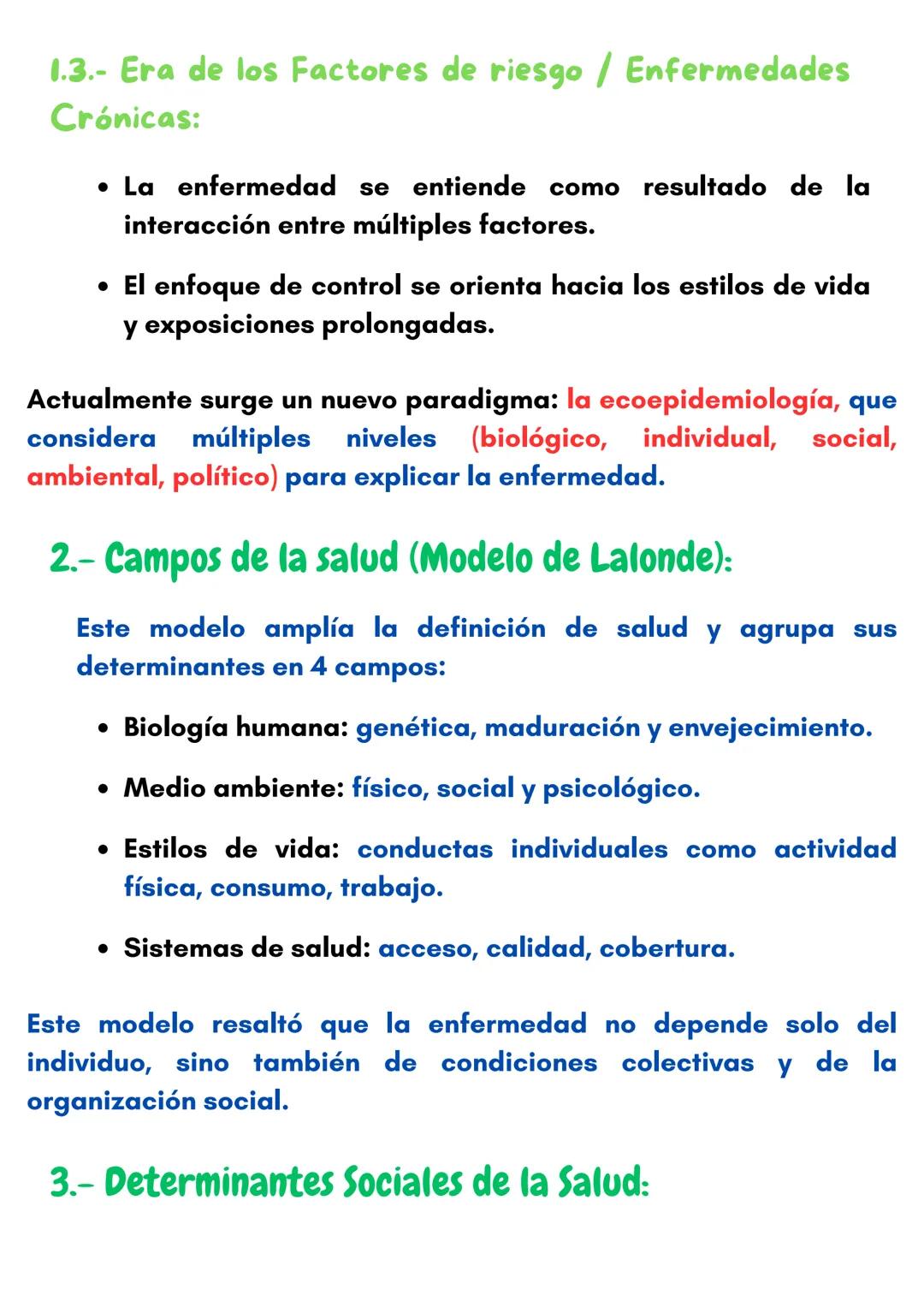 1.3.- Era de los Factores de riesgo / Enfermedades Crónicas:

• La enfermedad se entiende como resultado de la interacción entre múltiples factores.

• El enfoque de control se orienta hacia los estilos de vida y exposiciones prolongadas.

Actualmente surge un nuevo paradigma: la ecoepidemiología, que considera múltiples niveles (biológico, individual, social, ambiental, político) para explicar la enfermedad.

2.- Campos de la salud (Modelo de Lalonde):

Este modelo amplía la definición de salud y agrupa sus determinantes en 4 campos:

• Biología humana: genética, maduración y envejecimiento.

• Medio ambiente: físico, social y psicológico.

• Estilos de vida: conductas individuales como actividad física, consumo, trabajo.

• Sistemas de salud: acceso, calidad, cobertura.

Este modelo resaltó que la enfermedad no depende solo del individuo, sino también de condiciones colectivas y de la organización social.

3.- Determinantes Sociales de la Salud: